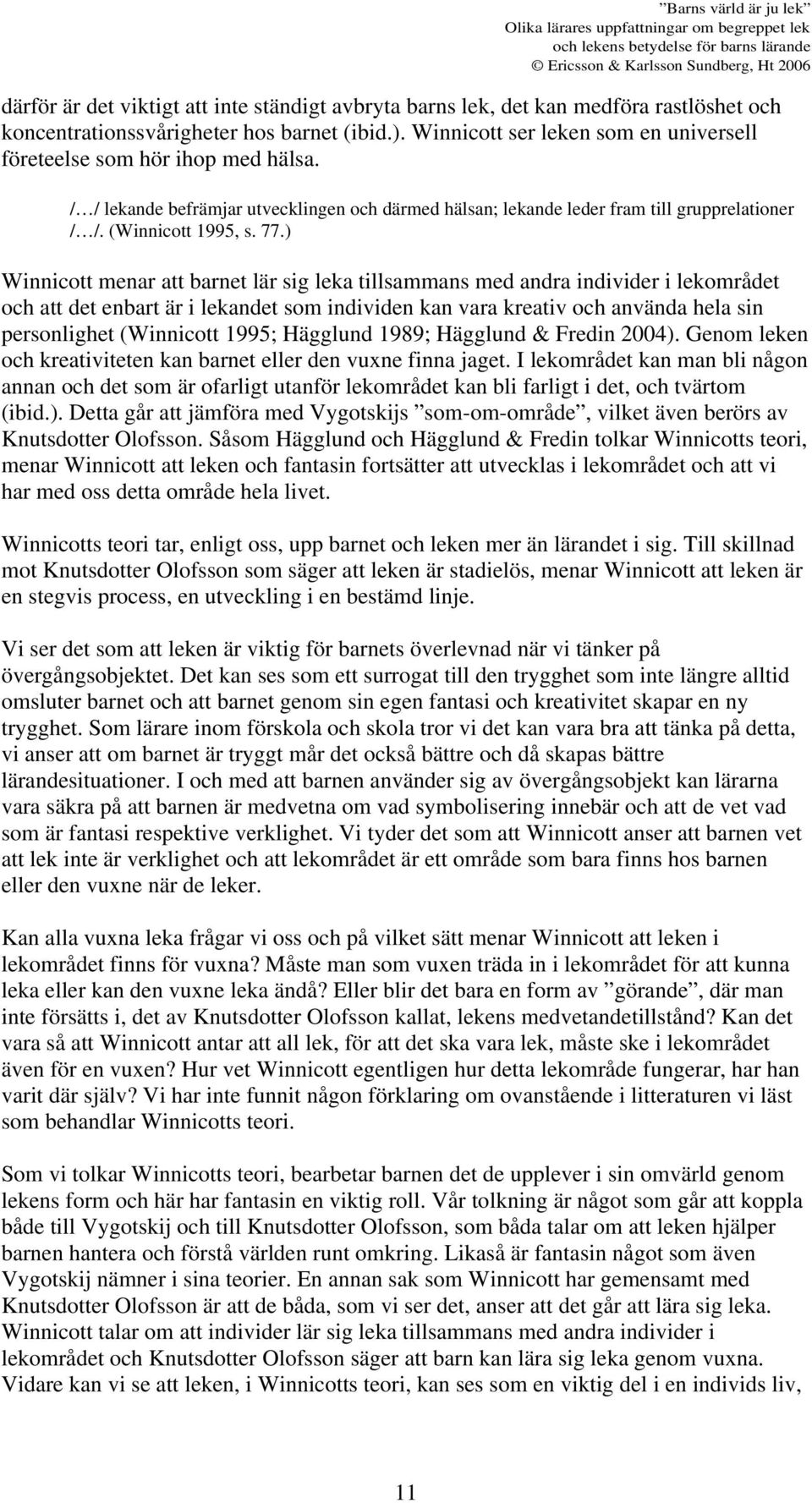 ”Barns värld är ju lek”
Olika lärares uppfattningar om begreppet lek
och lekens betydelse för barns lärande
© Ericsson & Karlsson Sundberg, Ht 2006

därför är det viktigt att inte ständigt avbryta barns lek, det kan medföra rastlöshet och koncentrationssvårigheter hos barnet (ibid.). Winnicott ser leken som en universell företeelse som hör ihop med hälsa.

/…/ lekande befrämjar utvecklingen och därmed hälsan; lekande leder fram till grupprelationer /…/. (Winnicott 1995, s. 77.)

Winnicott menar att barnet lär sig leka tillsammans med andra individer i lekområdet och att det enbart är i lekandet som individen kan vara kreativ och använda hela sin personlighet (Winnicott 1995; Hägglund 1989; Hägglund & Fredin 2004). Genom leken och kreativiteten kan barnet eller den vuxne finna jaget. I lekområdet kan man bli någon annan och det som är ofarligt utanför lekområdet kan bli farligt i det, och tvärtom (ibid.). Detta går att jämföra med Vygotskijs ”som-om-område”, vilket även berörs av Knutsdotter Olofsson. Såsom Hägglund och Hägglund & Fredin tolkar Winnicotts teori, menar Winnicott att leken och fantasin fortsätter att utvecklas i lekområdet och att vi har med oss detta område hela livet.

Winnicotts teori tar, enligt oss, upp barnet och leken mer än lärandet i sig. Till skillnad mot Knutsdotter Olofsson som säger att leken är stadielös, menar Winnicott att leken är en stegvis process, en utveckling i en bestämd linje.

Vi ser det som att leken är viktig för barnets överlevnad när vi tänker på övergångsobjektet. Det kan ses som ett surrogat till den trygghet som inte längre alltid omsluter barnet och att barnet genom sin egen fantasi och kreativitet skapar en ny trygghet. Som lärare inom förskola och skola tror vi det kan vara bra att tänka på detta, vi anser att om barnet är tryggt mår det också bättre och då skapas bättre lärandesituationer. I och med att barnen använder sig av övergångsobjekt kan lärarna vara säkra på att barnen är medvetna om vad symbolisering innebär och att de vet vad som är fantasi respektive verklighet. Vi tyder det som att Winnicott anser att barnen vet att lek inte är verklighet och att lekområdet är ett område som bara finns hos barnen eller den vuxne när de leker.

Kan alla vuxna leka frågar vi oss och på vilket sätt menar Winnicott att leken i lekområdet finns för vuxna? Måste man som vuxen träda in i lekområdet för att kunna leka eller kan den vuxne leka ändå? Eller blir det bara en form av ”görande”, där man inte försätts i, det av Knutsdotter Olofsson kallat, lekens medvetandetillstånd? Kan det vara så att Winnicott antar att all lek, för att det ska vara lek, måste ske i lekområdet även för en vuxen? Hur vet Winnicott egentligen hur detta lekområde fungerar, har han varit där själv? Vi har inte funnit någon förklaring om ovanstående i litteraturen vi läst som behandlar Winnicotts teori.

Som vi tolkar Winnicotts teori, bearbetar barnen det de upplever i sin omvärld genom lekens form och här har fantasin en viktig roll. Vår tolkning är något som går att koppla både till Vygotskij och till Knutsdotter Olofsson, som båda talar om att leken hjälper barnen hantera och förstå världen runt omkring. Likaså är fantasin något som även Vygotskij nämner i sina teorier. En annan sak som Winnicott har gemensamt med Knutsdotter Olofsson är att de båda, som vi ser det, anser att det går att lära sig leka. Winnicott talar om att individer lär sig leka tillsammans med andra individer i lekområdet och Knutsdotter Olofsson säger att barn kan lära sig leka genom vuxna. Vidare kan vi se att leken, i Winnicotts teori, kan ses som en viktig del i en individs liv,

11